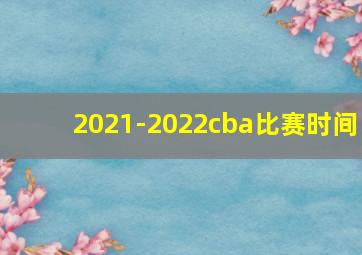 2021-2022cba比赛时间